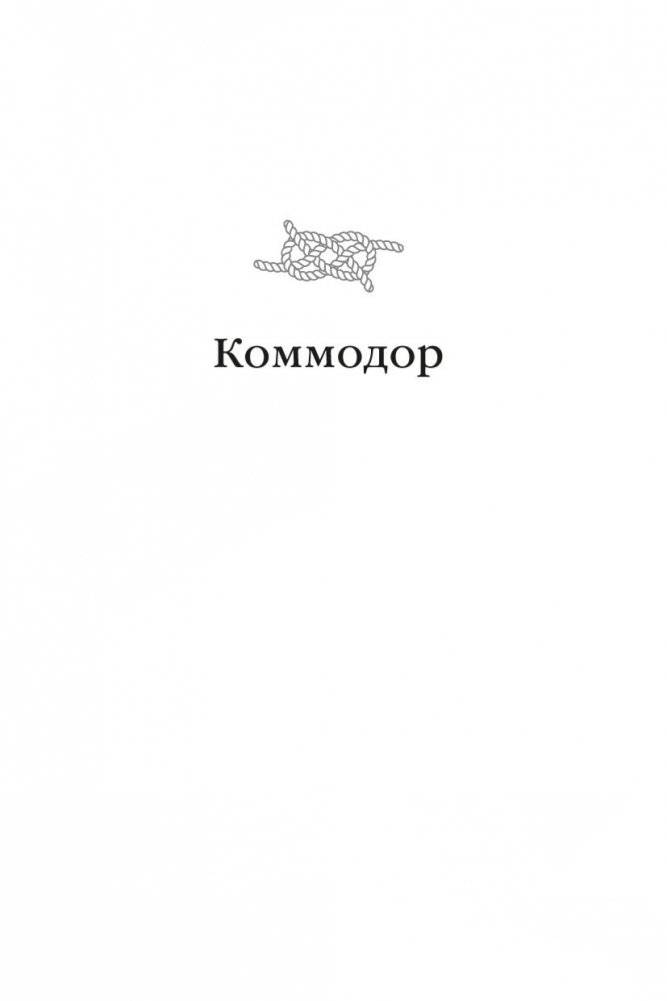 Коммодор